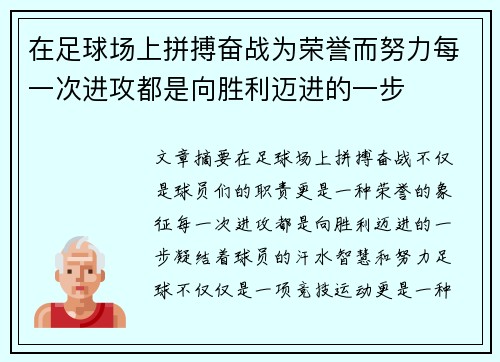 在足球场上拼搏奋战为荣誉而努力每一次进攻都是向胜利迈进的一步

文章摘要在足球场上拼搏奋战不仅是球员们的职责更是一种荣誉的象征每一次进攻都是向胜利迈进的一步凝结着球员的汗水智慧和努力足球不仅仅是一项竞技运动更是一种